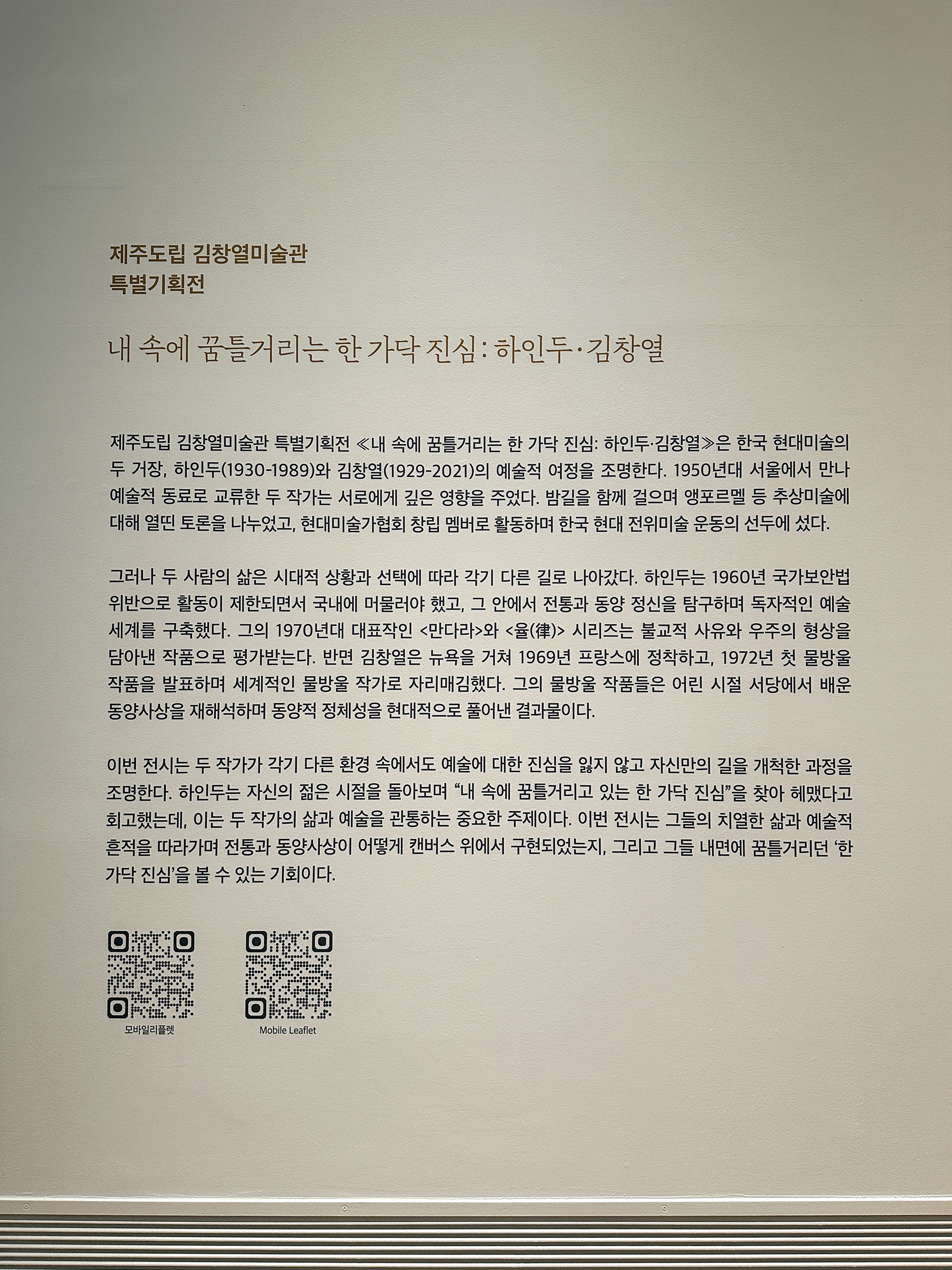 제주도립 김창열미술관
특별기획전

내 속에 꿈틀거리는 한 가닥 진심: 하인두·김창열

제주도립 김창열미술관 특별기획전 ≪내 속에 꿈틀거리는 한 가닥 진심: 하인두·김창열≫은 한국 현대미술의 두 거장, 하인두(1930-1989)와 김창열(1929-2021)의 예술적 여정을 조명한다. 1950년대 서울에서 만나 예술적 동료로 교류한 두 작가는 서로에게 깊은 영향을 주었다. 밤길을 함께 걸으며 앵포르멜 등 추상미술에 대해 열띤 토론을 나누었고, 현대미술가협회 창립 멤버로 활동하며 한국 현대 전위미술 운동의 선두에 섰다.

그러나 두 사람의 삶은 시대적 상황과 선택에 따라 각기 다른 길로 나아갔다. 하인두는 1960년 국가보안법 위반으로 활동이 제한되면서 국내에 머물러야 했고, 그 안에서 전통과 동양 정신을 탐구하며 독자적인 예술 세계를 구축했다. 그의 1970년대 대표작인 <만다라>와 <율(律)> 시리즈는 불교적 사유와 우주의 형상을 담아낸 작품으로 평가받는다. 반면 김창열은 뉴욕을 거쳐 1969년 프랑스에 정착하고, 1972년 첫 물방울 작품을 발표하며 세계적인 물방울 작가로 자리매김했다. 그의 물방울 작품들은 어린 시절 서당에서 배운 동양사상을 재해석하며 동양적 정체성을 현대적으로 풀어낸 결과물이다.

이번 전시는 두 작가가 각기 다른 환경 속에서도 예술에 대한 진심을 잃지 않고 자신만의 길을 개척한 과정을 조명한다. 하인두는 자신의 젊은 시절을 돌아보며 "내 속에 꿈틀거리고 있는 한 가닥 진심"을 찾아 헤맸다고 회고했는데, 이는 두 작가의 삶과 예술을 관통하는 중요한 주제이다. 이번 전시는 그들의 치열한 삶과 예술적 흔적을 따라가며 전통과 동양사상이 어떻게 캔버스 위에서 구현되었는지, 그리고 그들 내면에 꿈틀거리던 '한 가닥 진심'을 볼 수 있는 기회이다.

모바일리플렛

Mobile Leaflet